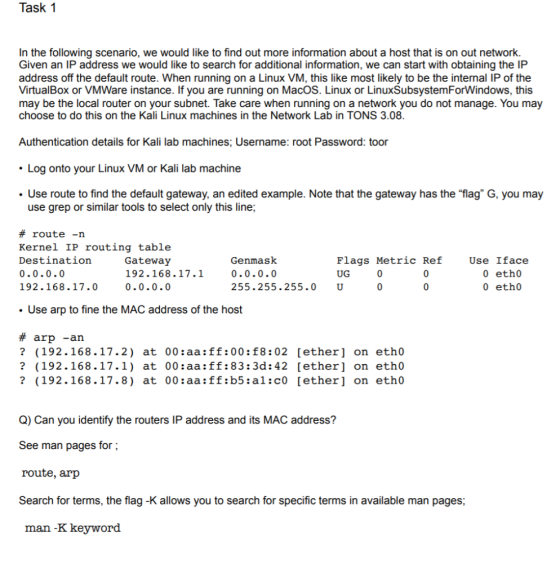 Task 1

In the following scenario, we would like to find out more information about a host that is on out network. Given an IP address we would like to search for additional information, we can start with obtaining the IP address off the default route. When running on a Linux VM, this like most likely to be the internal IP of the VirtualBox or VMWare instance. If you are running on MacOS. Linux or LinuxSubsystemForWindows, this may be the local router on your subnet. Take care when running on a network you do not manage. You may choose to do this on the Kali Linux machines in the Network Lab in TONS 3.08.

Authentication details for Kali lab machines; Username: root Password: toor

• Log onto your Linux VM or Kali lab machine

• Use route to find the default gateway, an edited example. Note that the gateway has the "flag" G, you may use grep or similar tools to select only this line;

# route -n
Kernel IP routing table
Destination Gateway Genmask Flags Metric Ref Use Iface
0.0.0.0 192.168.17.1 0.0.0.0 UG 0 0 0 eth0
192.168.17.0 0.0.0.0 255.255.255.0 U 0 0 0 eth0

• Use arp to fine the MAC address of the host

# arp -an
? (192.168.17.2) at 00:aa:ff:00:f8:02 [ether] on eth0
? (192.168.17.1) at 00:aa:ff:83:3d:42 [ether] on eth0
? (192.168.17.8) at 00:aa:ff:b5:a1:c0 [ether] on eth0

Q) Can you identify the routers IP address and its MAC address?

See man pages for ;

route, arp

Search for terms, the flag -K allows you to search for specific terms in available man pages;

man -K keyword